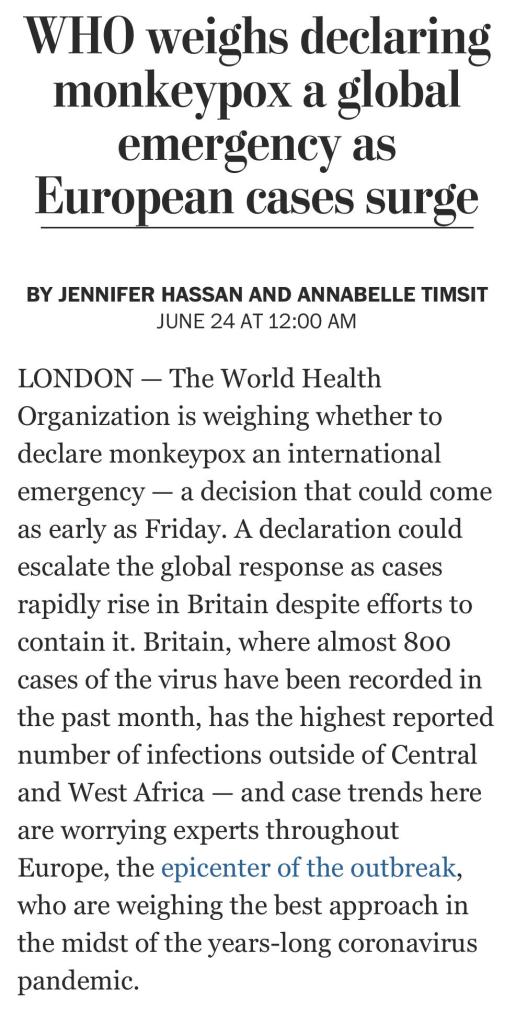 WHO weighs declaring monkeypox a global emergency as European cases surge

BY JENNIFER HASSAN AND ANNABELLE TIMSIT
JUNE 24 AT 12:00 AM

LONDON — The World Health Organization is weighing whether to declare monkeypox an international emergency — a decision that could come as early as Friday. A declaration could escalate the global response as cases rapidly rise in Britain despite efforts to contain it. Britain, where almost 800 cases of the virus have been recorded in the past month, has the highest reported number of infections outside of Central and West Africa — and case trends here are worrying experts throughout Europe, the epicenter of the outbreak, who are weighing the best approach in the midst of the years-long coronavirus pandemic.